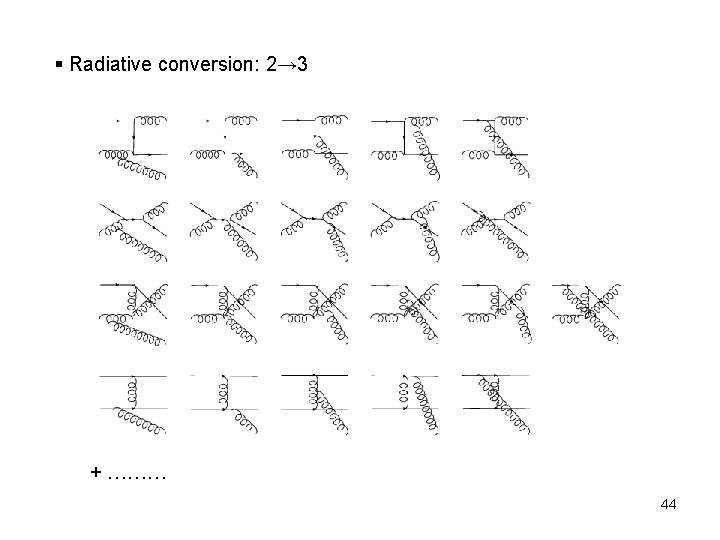 • Radiative conversion: 2→3

+ ………

44